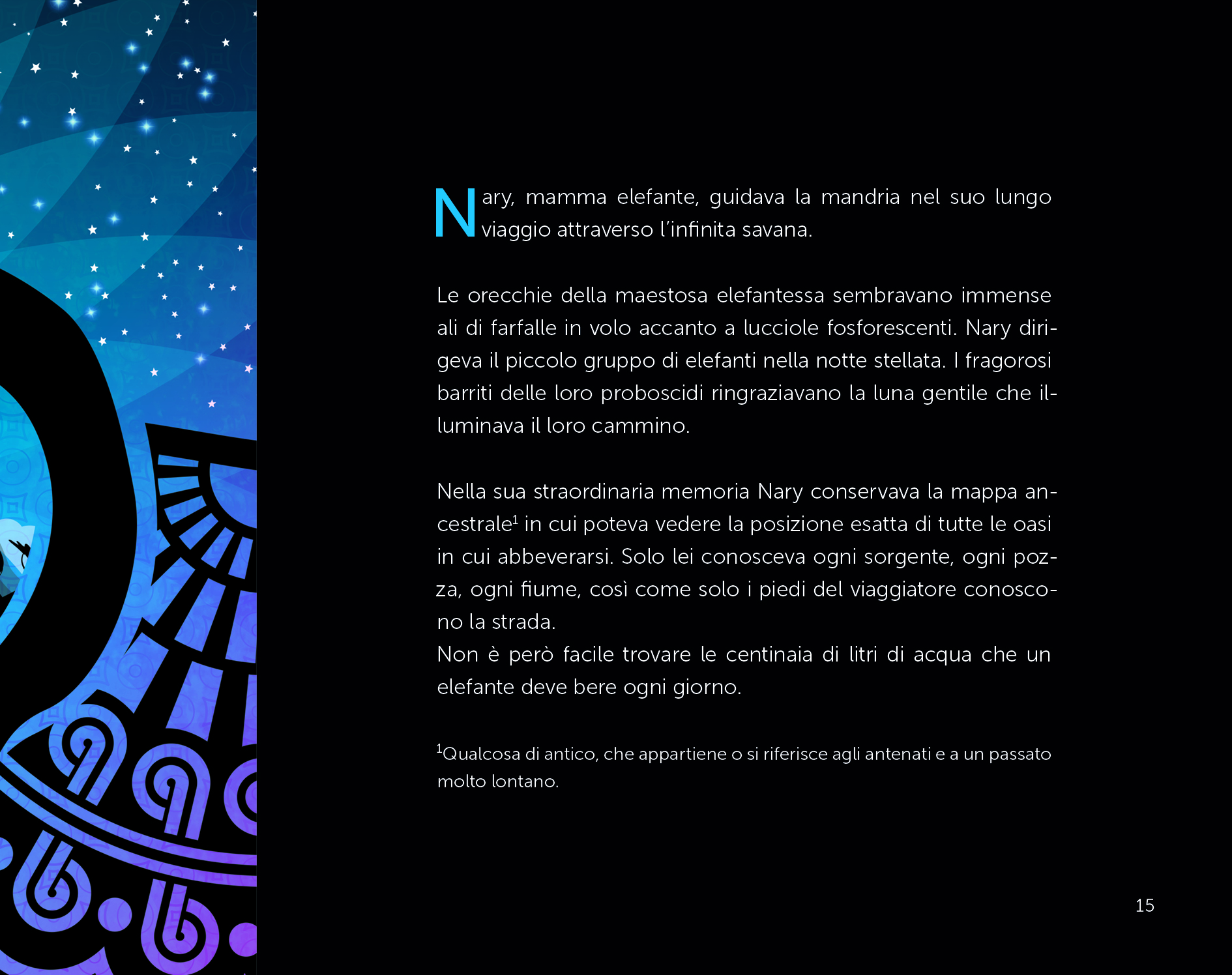 Nary, mamma elefante, guidava la mandria nel suo lungo viaggio attraverso l'infinita savana.

Le orecchie della maestosa elefantessa sembravano immense ali di farfalle in volo accanto a lucciole fosforescenti. Nary dirigeva il piccolo gruppo di elefanti nella notte stellata. I fragorosi barriti delle loro proboscidi ringraziavano la luna gentile che illuminava il loro cammino.

Nella sua straordinaria memoria Nary conservava la mappa ancestrale$^1$ in cui poteva vedere la posizione esatta di tutte le oasi in cui abbeverarsi. Solo lei conosceva ogni sorgente, ogni pozza, ogni fiume, così come solo i piedi del viaggiatore conoscono la strada.
Non è però facile trovare le centinaia di litri di acqua che un elefante deve bere ogni giorno.

$^1$Qualcosa di antico, che appartiene o si riferisce agli antenati e a un passato molto lontano.

15